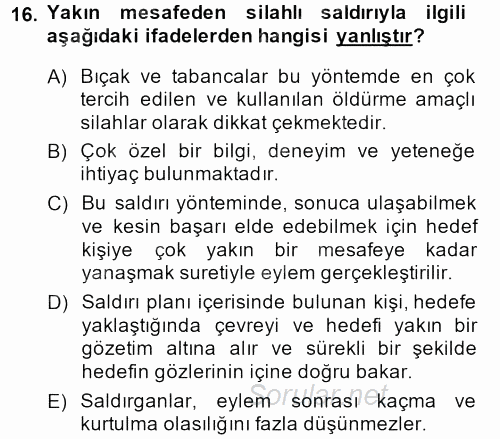 16. Yakın mesafeden silahlı saldırıyla ilgili aşağıdaki ifadelerden hangisi yanlıştır?

A) Bıçak ve tabancalar bu yöntemde en çok tercih edilen ve kullanılan öldürme amaçlı silahlar olarak dikkat çekmektedir.

B) Çok özel bir bilgi, deneyim ve yeteneğe ihtiyaç bulunmaktadır.

C) Bu saldırı yönteminde, sonuca ulaşabilmek ve kesin başarı elde edebilmek için hedef kişiye çok yakın bir mesafeye kadar yanaşmak suretiyle eylem gerçekleştirilir.

D) Saldırı planı içerisinde bulunan kişi, hedefe yaklaştığında çevreyi ve hedefi yakın bir gözetim altına alır ve sürekli bir şekilde hedefin gözlerinin içine doğru bakar.

E) Saldırganlar, eylem sonrası kaçma ve kurtulma olasılığını fazla düşünmezler.

Sorular.net